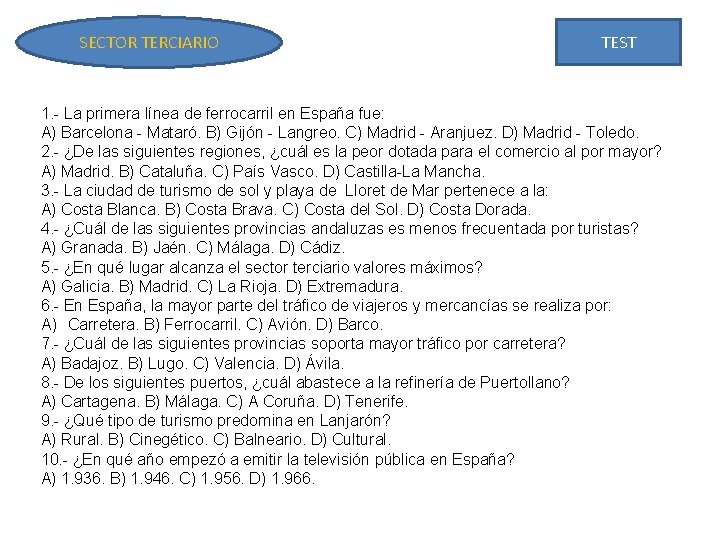 SECTOR TERCIARIO

TEST

1.- La primera línea de ferrocarril en España fue:
A) Barcelona - Mataró. B) Gijón - Langreo. C) Madrid - Aranjuez. D) Madrid - Toledo.
2.- ¿De las siguientes regiones, ¿cuál es la peor dotada para el comercio al por mayor?
A) Madrid. B) Cataluña. C) País Vasco. D) Castilla-La Mancha.
3.- La ciudad de turismo de sol y playa de Lloret de Mar pertenece a la:
A) Costa Blanca. B) Costa Brava. C) Costa del Sol. D) Costa Dorada.
4.- ¿Cuál de las siguientes provincias andaluzas es menos frecuentada por turistas?
A) Granada. B) Jaén. C) Málaga. D) Cádiz.
5.- ¿En qué lugar alcanza el sector terciario valores máximos?
A) Galicia. B) Madrid. C) La Rioja. D) Extremadura.
6.- En España, la mayor parte del tráfico de viajeros y mercancías se realiza por:
A) Carretera. B) Ferrocarril. C) Avión. D) Barco.
7.- ¿Cuál de las siguientes provincias soporta mayor tráfico por carretera?
A) Badajoz. B) Lugo. C) Valencia. D) Ávila.
8.- De los siguientes puertos, ¿cuál abastece a la refinería de Puertollano?
A) Cartagena. B) Málaga. C) A Coruña. D) Tenerife.
9.- ¿Qué tipo de turismo predomina en Lanjarón?
A) Rural. B) Cinegético. C) Balneario. D) Cultural.
10.- ¿En qué año empezó a emitir la televisión pública en España?
A) 1.936. B) 1.946. C) 1.956. D) 1.966.